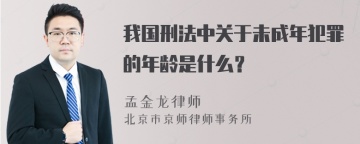 我国刑法中关于未成年犯罪的年龄是什么？

孟金龙律师
北京市京师律师事务所